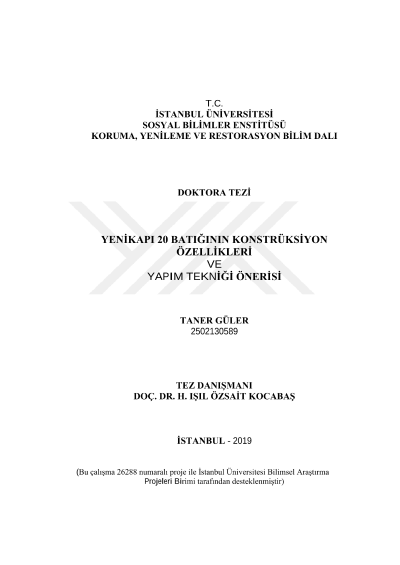 T.C.
İSTANBUL ÜNİVERSİTESİ
SOSYAL BİLİMLER ENSTİTÜSÜ
KORUMA, YENİLEME VE RESTORASYON BİLİM DALI

DOKTORA TEZİ

YENİKAPI 20 BATIĞININ KONSTRÜKSİYON ÖZELLİKLERİ
VE
YAPIM TEKNİĞİ ÖNERİSİ

TANER GÜLER
2502130589

TEZ DANIŞMANI
DOÇ. DR. H. IŞIL ÖZSAİT KOCABAŞ

İSTANBUL - 2019

(Bu çalışma 26288 numaralı proje ile İstanbul Üniversitesi Bilimsel Araştırma Projeleri Birimi tarafından desteklenmiştir)